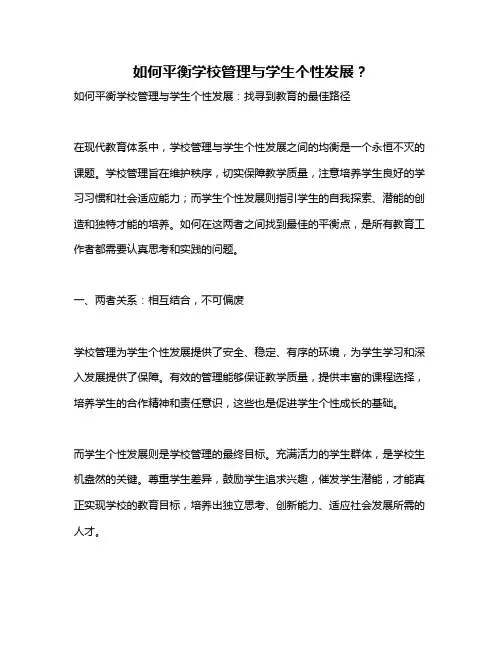 如何平衡学校管理与学生个性发展？

如何平衡学校管理与学生个性发展：找寻到教育的最佳路径

在现代教育体系中，学校管理与学生个性发展之间的均衡是一个永恒不灭的课题。学校管理旨在维护秩序，切实保障教学质量，注意培养学生良好的学习习惯和社会适应能力；而学生个性发展则指引学生的自我探索、潜能的创造和独特才能的培养。如何在这两者之间找到最佳的平衡点，是所有教育工作者都需要认真思考和实践的问题。

一、两者关系：相互结合，不可偏废

学校管理为学生个性发展提供了安全、稳定、有序的环境，为学生学习和深入发展提供了保障。有效的管理能够保证教学质量，提供丰富的课程选择，培养学生的合作精神和责任意识，这些也是促进学生个性成长的基础。

而学生个性发展则是学校管理的最终目标。充满活力的学生群体，是学校生机盎然的关键。尊重学生差异，鼓励学生追求兴趣，催发学生潜能，才能真正实现学校的教育目标，培养出独立思考、创新能力、适应社会发展所需的人才。